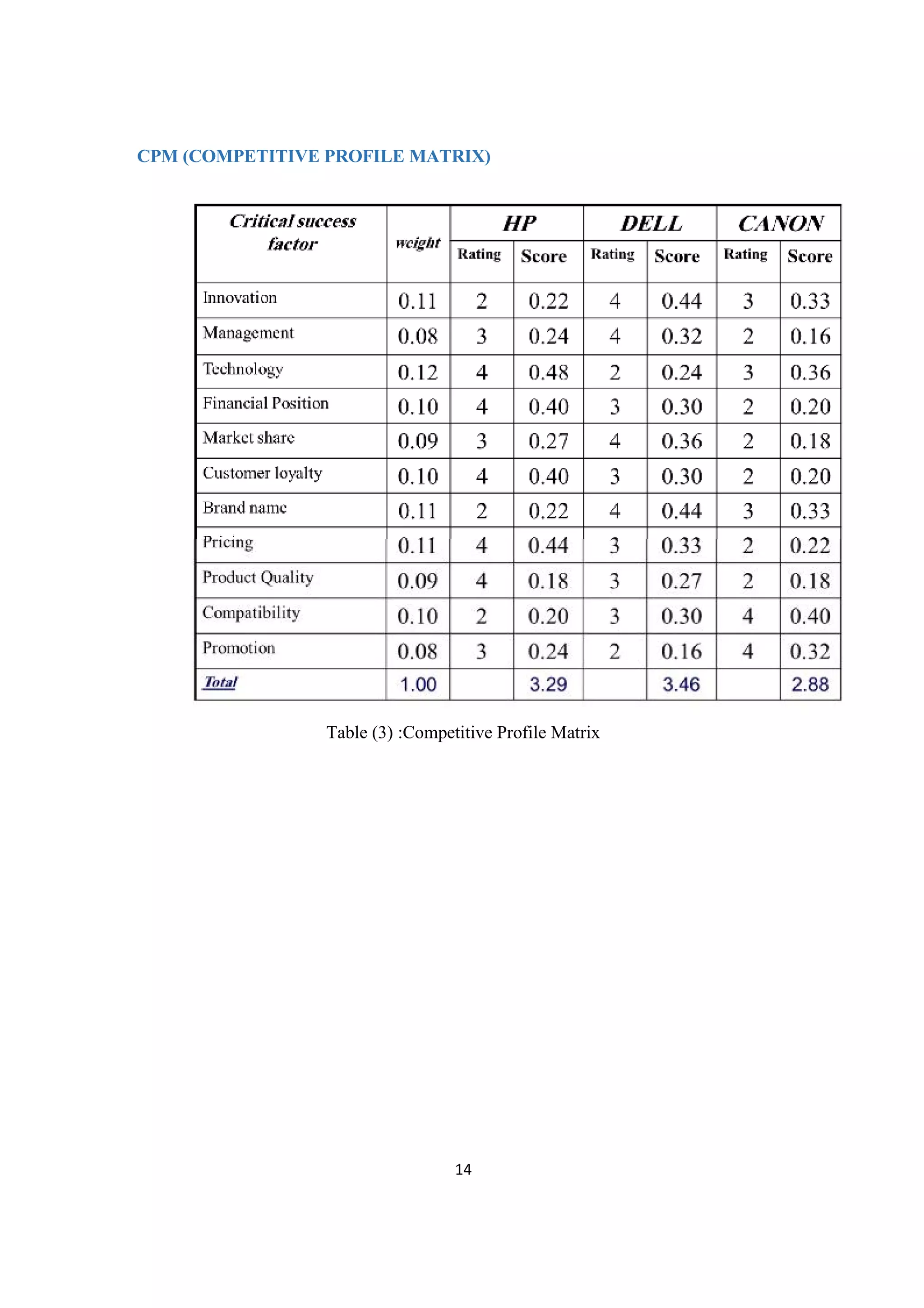 CPM (COMPETITIVE PROFILE MATRIX)

| Critical success factor | weight | HP Rating | HP Score | DELL Rating | DELL Score | CANON Rating | CANON Score |
|---|---|---|---|---|---|---|---|
| Innovation | 0.11 | 2 | 0.22 | 4 | 0.44 | 3 | 0.33 |
| Management | 0.08 | 3 | 0.24 | 4 | 0.32 | 2 | 0.16 |
| Technology | 0.12 | 4 | 0.48 | 2 | 0.24 | 3 | 0.36 |
| Financial Position | 0.10 | 4 | 0.40 | 3 | 0.30 | 2 | 0.20 |
| Market share | 0.09 | 3 | 0.27 | 4 | 0.36 | 2 | 0.18 |
| Customer loyalty | 0.10 | 4 | 0.40 | 3 | 0.30 | 2 | 0.20 |
| Brand name | 0.11 | 2 | 0.22 | 4 | 0.44 | 3 | 0.33 |
| Pricing | 0.11 | 4 | 0.44 | 3 | 0.33 | 2 | 0.22 |
| Product Quality | 0.09 | 4 | 0.18 | 3 | 0.27 | 2 | 0.18 |
| Compatibility | 0.10 | 2 | 0.20 | 3 | 0.30 | 4 | 0.40 |
| Promotion | 0.08 | 3 | 0.24 | 2 | 0.16 | 4 | 0.32 |
| Total | 1.00 | | 3.29 | | 3.46 | | 2.88 |

Table (3) :Competitive Profile Matrix

14